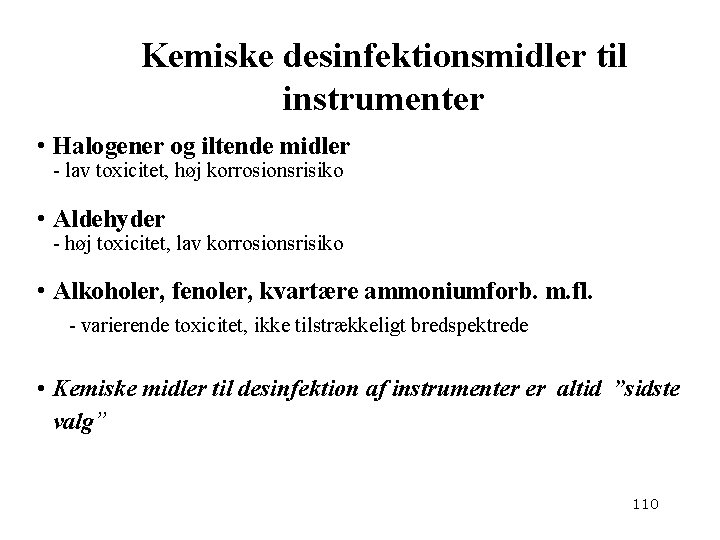 Kemiske desinfektionsmidler til instrumenter

• Halogener og iltende midler
- lav toxicitet, høj korrosionsrisiko

• Aldehyder
- høj toxicitet, lav korrosionsrisiko

• Alkoholer, fenoler, kvartære ammoniumforb. m.fl.
- varierende toxicitet, ikke tilstrækkeligt bredspektrede

• Kemiske midler til desinfektion af instrumenter er altid ”sidste valg”

110